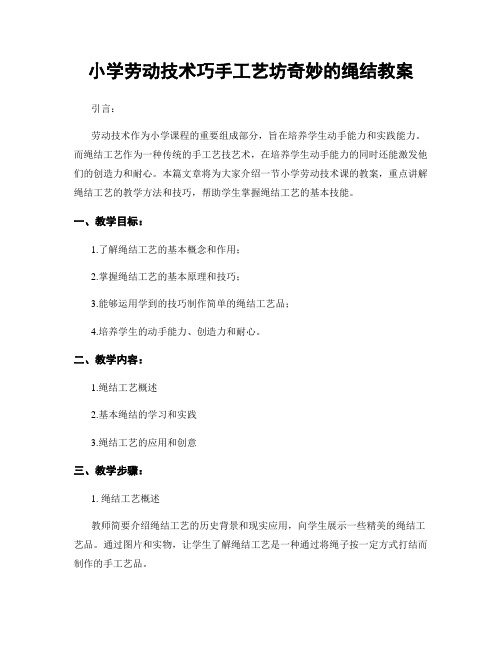 小学劳动技术巧手工艺坊奇妙的绳结教案

引言：

劳动技术作为小学课程的重要组成部分，旨在培养学生动手能力和实践能力。而绳结工艺作为一种传统的手工艺技艺术，在培养学生动手能力的同时还能激发他们的创造力和耐心。本篇文章将为大家介绍一节小学劳动技术课的教案，重点讲解绳结工艺的教学方法和技巧，帮助学生掌握绳结工艺的基本技能。

一、教学目标：

1.了解绳结工艺的基本概念和作用；

2.掌握绳结工艺的基本原理和技巧；

3.能够运用学到的技巧制作简单的绳结工艺品；

4.培养学生的动手能力、创造力和耐心。

二、教学内容：

1.绳结工艺概述

2.基本绳结的学习和实践

3.绳结工艺的应用和创意

三、教学步骤：

1. 绳结工艺概述

教师简要介绍绳结工艺的历史背景和现实应用，向学生展示一些精美的绳结工艺品。通过图片和实物，让学生了解绳结工艺是一种通过将绳子按一定方式打结而制作的手工艺品。